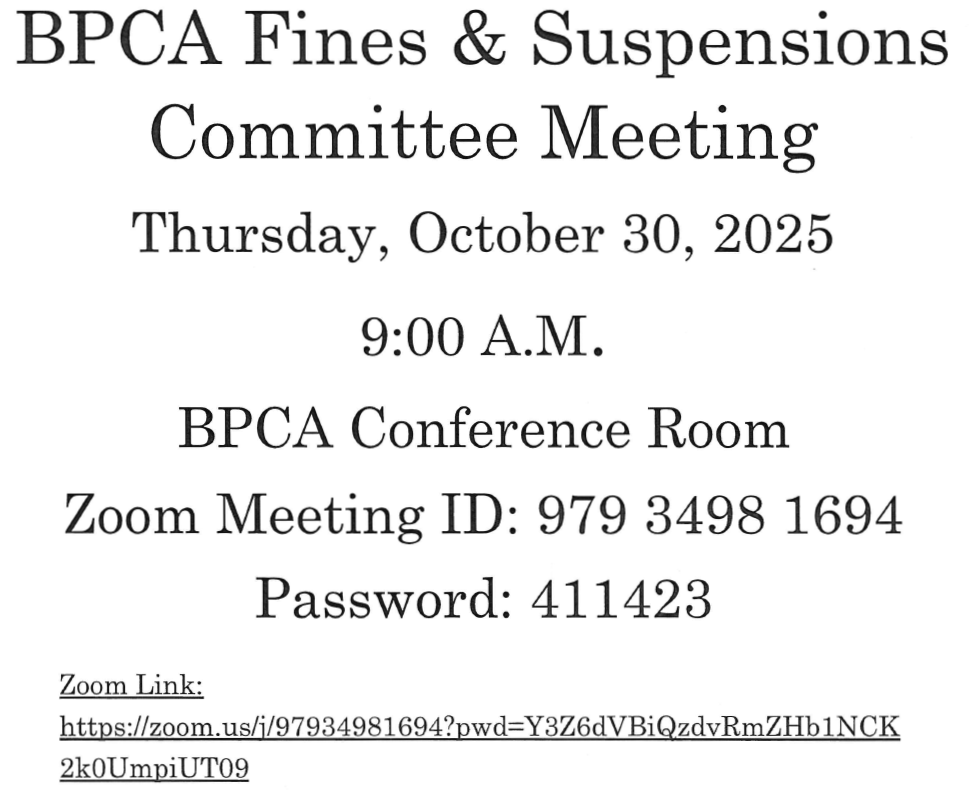 BPCA Fines & Suspensions Committee Meeting

Thursday, October 30, 2025

9:00 A.M.

BPCA Conference Room

Zoom Meeting ID: 979 3498 1694

Password: 411423

Zoom Link: https://zoom.us/j/97934981694?pwd=Y3Z6dVBiQzdvRmZHb1NCK2k0UmpiUT09